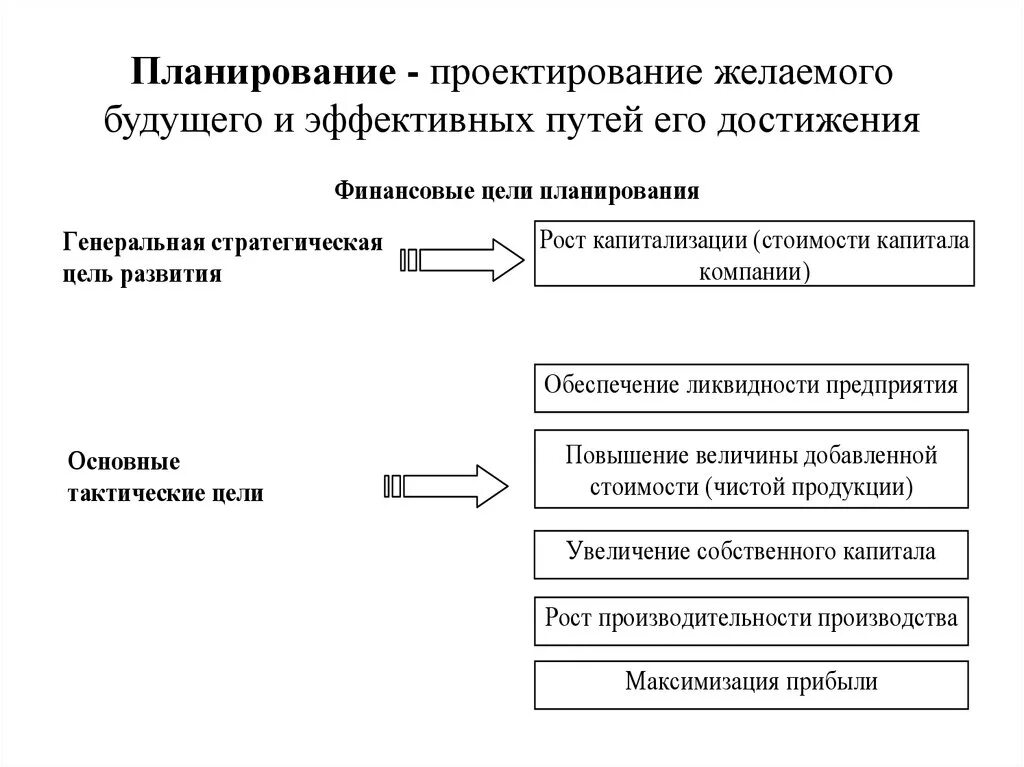 Планирование - проектирование желаемого будущего и эффективных путей его достижения

Финансовые цели планирования

Генеральная стратегическая цель развития

Рост капитализации (стоимости капитала компании)

Основные тактические цели

Обеспечение ликвидности предприятия

Повышение величины добавленной стоимости (чистой продукции)

Увеличение собственного капитала

Рост производительности производства

Максимизация прибыли